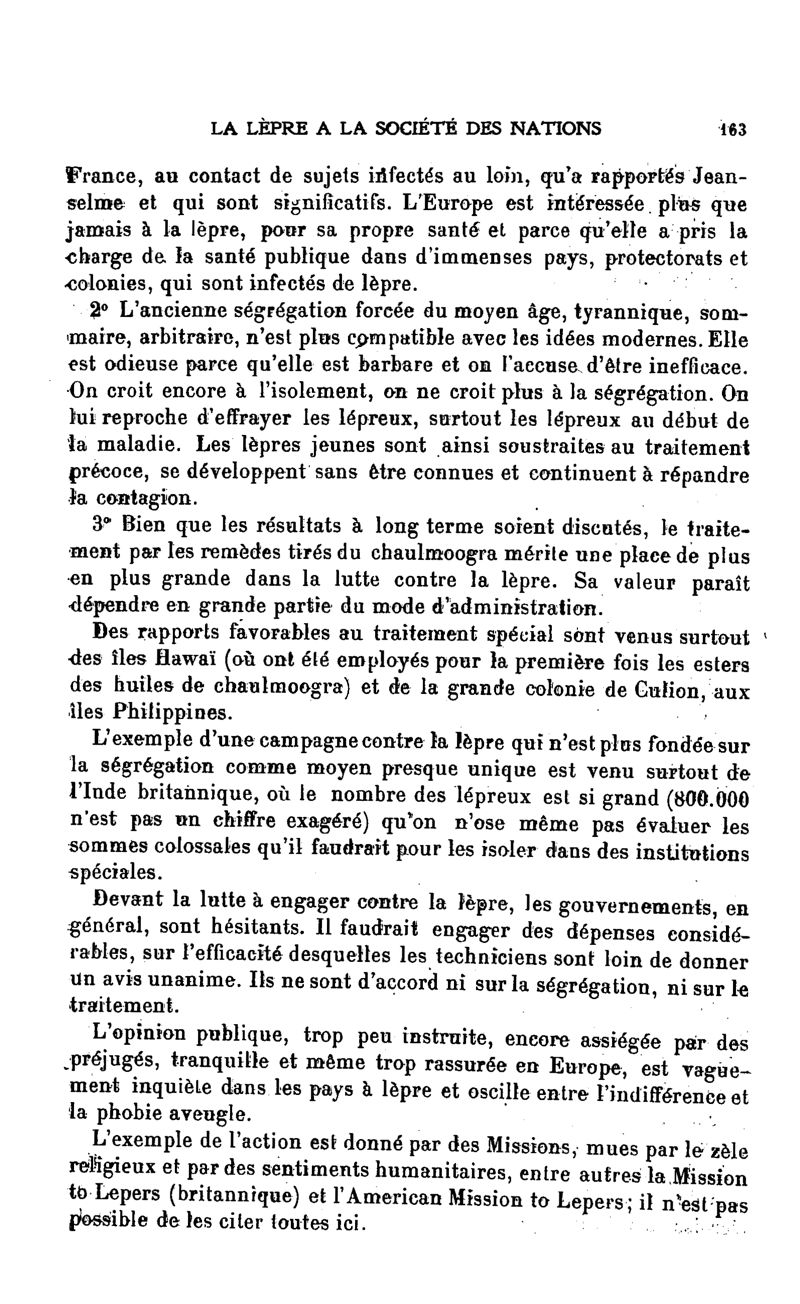 LA LÈPRE A LA SOCIÉTÉ DES NATIONS 163

France, au contact de sujets infectés au loin, qu'a rapportés Jeanselme et qui sont significatifs. L'Europe est intéressée plus que jamais à la lèpre, pour sa propre santé et parce qu'elle a pris la charge de la santé publique dans d'immenses pays, protectorats et colonies, qui sont infectés de lèpre.

2° L'ancienne ségrégation forcée du moyen âge, tyrannique, sommaire, arbitraire, n'est plus compatible avec les idées modernes. Elle est odieuse parce qu'elle est barbare et on l'accuse d'être inefficace. On croit encore à l'isolement, on ne croit plus à la ségrégation. On lui reproche d'effrayer les lépreux, surtout les lépreux au début de la maladie. Les lèpres jeunes sont ainsi soustraites au traitement précoce, se développent sans être connues et continuent à répandre la contagion.

3° Bien que les résultats à long terme soient discutés, le traitement par les remèdes tirés du chaulmoogra mérite une place de plus en plus grande dans la lutte contre la lèpre. Sa valeur paraît dépendre en grande partie du mode d'administration.

Des rapports favorables au traitement spécial sont venus surtout des îles Hawaï (où ont été employés pour la première fois les esters des huiles de chaulmoogra) et de la grande colonie de Culion, aux îles Philippines.

L'exemple d'une campagne contre la lèpre qui n'est plus fondée sur la ségrégation comme moyen presque unique est venu surtout de l'Inde britannique, où le nombre des lépreux est si grand (800.000 n'est pas un chiffre exagéré) qu'on n'ose même pas évaluer les sommes colossales qu'il faudrait pour les isoler dans des institutions spéciales.

Devant la lutte à engager contre la lèpre, les gouvernements, en général, sont hésitants. Il faudrait engager des dépenses considérables, sur l'efficacité desquelles les techniciens sont loin de donner un avis unanime. Ils ne sont d'accord ni sur la ségrégation, ni sur le traitement.

L'opinion publique, trop peu instruite, encore assiégée par des préjugés, tranquille et même trop rassurée en Europe, est vaguement inquiète dans les pays à lèpre et oscille entre l'indifférence et la phobie aveugle.

L'exemple de l'action est donné par des Missions, mues par le zèle religieux et par des sentiments humanitaires, entre autres la Mission to Lepers (britannique) et l'American Mission to Lepers; il n'est pas possible de les citer toutes ici.